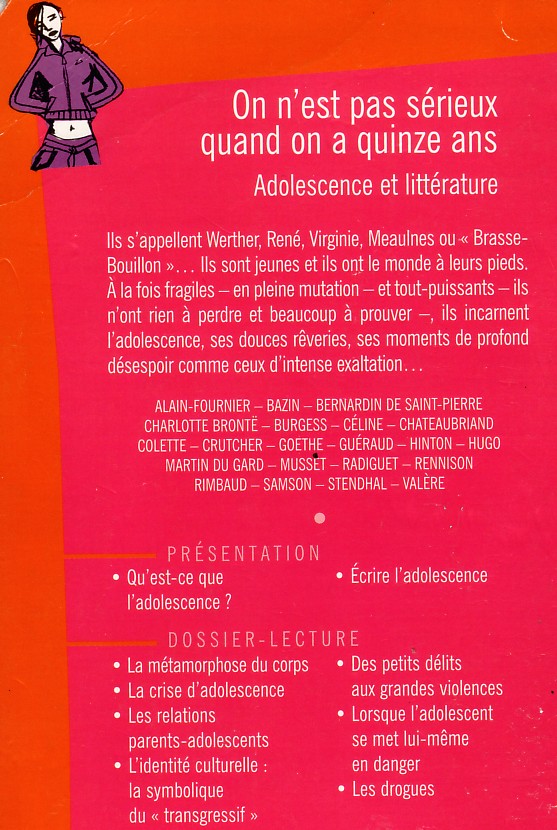 On n'est pas sérieux quand on a quinze ans

Adolescence et littérature

Ils s'appellent Werther, René, Virginie, Meaulnes ou « Brasse-Bouillon »... Ils sont jeunes et ils ont le monde à leurs pieds. À la fois fragiles – en pleine mutation – et tout-puissants – ils n'ont rien à perdre et beaucoup à prouver –, ils incarnent l'adolescence, ses douces rêveries, ses moments de profond désespoir comme ceux d'intense exaltation...

ALAIN-FOURNIER – BAZIN – BERNARDIN DE SAINT-PIERRE
CHARLOTTE BRONTË – BURGESS – CÉLINE – CHATEAUBRIAND
COLETTE – CRUTCHER – GOETHE – GUÉRAUD – HINTON – HUGO
MARTIN DU GARD – MUSSET – RADIGUET – RENNISON
RIMBAUD – SAMSON – STENDHAL – VALÈRE

PRÉSENTATION

• Qu'est-ce que l'adolescence ?
• Écrire l'adolescence

DOSSIER-LECTURE

• La métamorphose du corps
• La crise d'adolescence
• Les relations parents-adolescents
• L'identité culturelle : la symbolique du « transgressif »
• Des petits délits aux grandes violences
• Lorsque l'adolescent se met lui-même en danger
• Les drogues